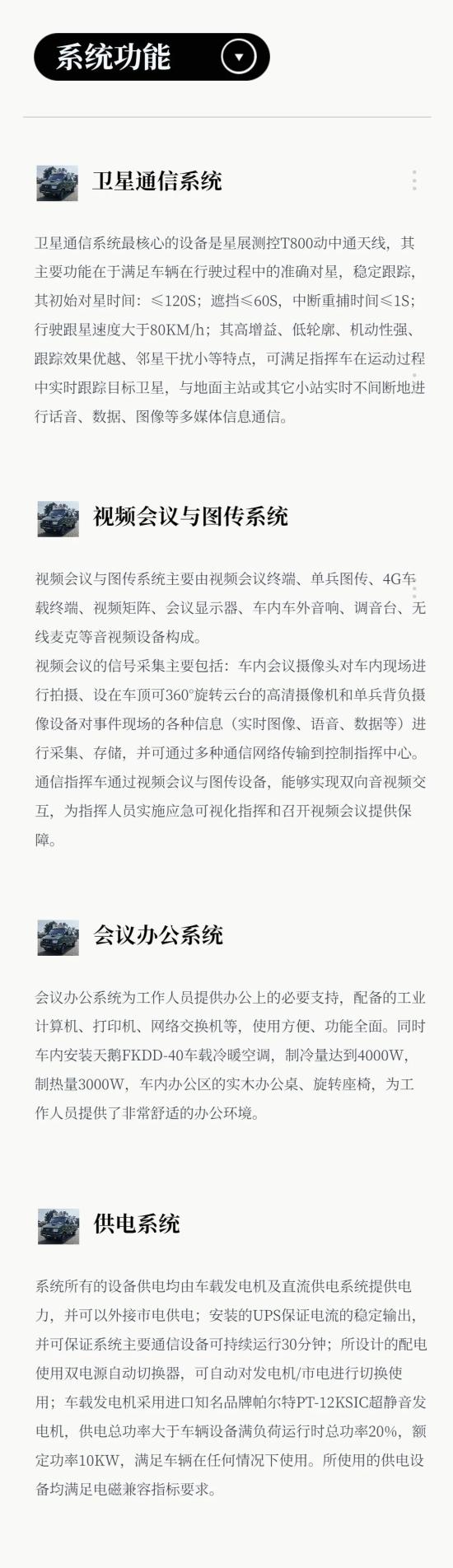 系统功能

卫星通信系统

卫星通信系统最核心的设备是星展测控T800动中通天线，其主要功能在于满足车辆在行驶过程中的准确对星，稳定跟踪，其初始对星时间：≤120S；遮挡≤60S，中断重捕时间≤1S；行驶跟星速度大于80KM/h；其高增益、低轮廓、机动性强、跟踪效果优越、邻星干扰小等特点，可满足指挥车在运动过程中实时跟踪目标卫星，与地面主站或其它小站实时不间断地进行话音、数据、图像等多媒体信息通信。

视频会议与图传系统

视频会议与图传系统主要由视频会议终端、单兵图传、4G车载终端、视频矩阵、会议显示器、车内车外音响、调音台、无线麦克等音视频设备构成。
视频会议的信号采集主要包括：车内会议摄像头对车内现场进行拍摄、设在车顶可360°旋转云台的高清摄像机和单兵背负摄像设备对事件现场的各种信息（实时图像、语音、数据等）进行采集、存储，并可通过多种通信网络传输到控制指挥中心。通信指挥车通过视频会议与图传设备，能够实现双向音视频交互，为指挥人员实施应急可视化指挥和召开视频会议提供保障。

会议办公系统

会议办公系统为工作人员提供办公上的必要支持，配备的工业计算机、打印机、网络交换机等，使用方便、功能全面。同时车内安装天鹅FKDD-40车载冷暖空调，制冷量达到4000W，制热量3000W，车内办公区的实木办公桌、旋转座椅，为工作人员提供了非常舒适的办公环境。

供电系统

系统所有的设备供电均由车载发电机及直流供电系统提供电力，并可以外接市电供电；安装的UPS保证电流的稳定输出，并可保证系统主要通信设备可持续运行30分钟；所设计的配电使用双电源自动切换器，可自动对发电机/市电进行切换使用；车载发电机采用进口知名品牌帕尔特PT-12KSIC超静音发电机，供电总功率大于车辆设备满负荷运行时总功率20%，额定功率10KW，满足车辆在任何情况下使用。所使用的供电设备均满足电磁兼容指标要求。